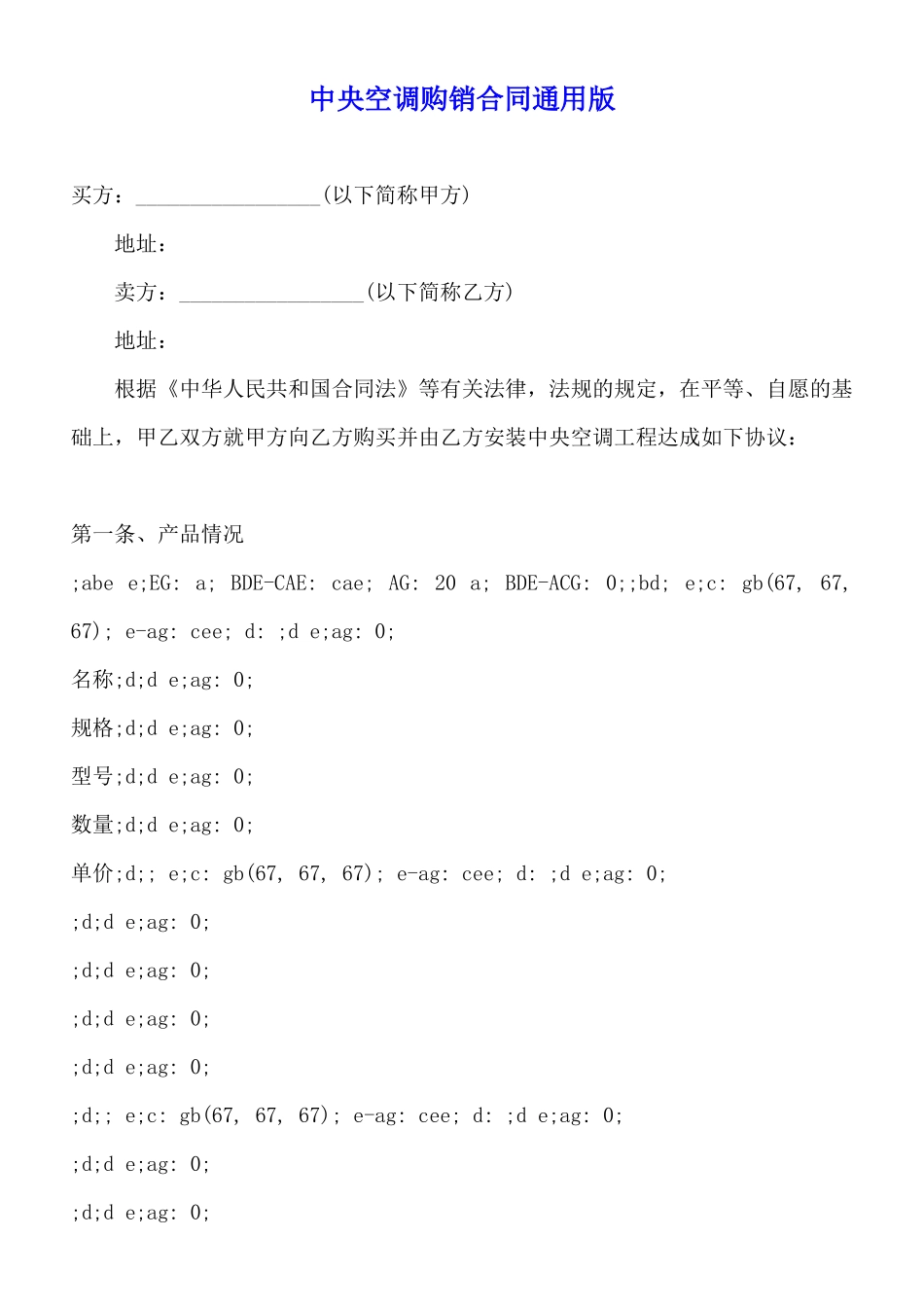 中央空调购销合同通用版

买方：____(以下简称甲方)

地址：

卖方：____(以下简称乙方)

地址：

根据《中华人民共和国合同法》等有关法律，法规的规定，在平等、自愿的基础上，甲乙双方就甲方向乙方购买并由乙方安装中央空调工程达成如下协议：

第一条、产品情况

;abe e;EG: a; BDE-CAE: cae; AG: 20 a; BDE-ACG: 0;;bd; e;c: gb(67, 67, 67); e-ag: cee; d: ;d e;ag: 0;

名称;d;d e;ag: 0;

规格;d;d e;ag: 0;

型号;d;d e;ag: 0;

数量;d;d e;ag: 0;

单价;d;; e;c: gb(67, 67, 67); e-ag: cee; d: ;d e;ag: 0;

;d;d e;ag: 0;

;d;d e;ag: 0;

;d;d e;ag: 0;

;d;d e;ag: 0;

;d;; e;c: gb(67, 67, 67); e-ag: cee; d: ;d e;ag: 0;

;d;d e;ag: 0;

;d;d e;ag: 0;